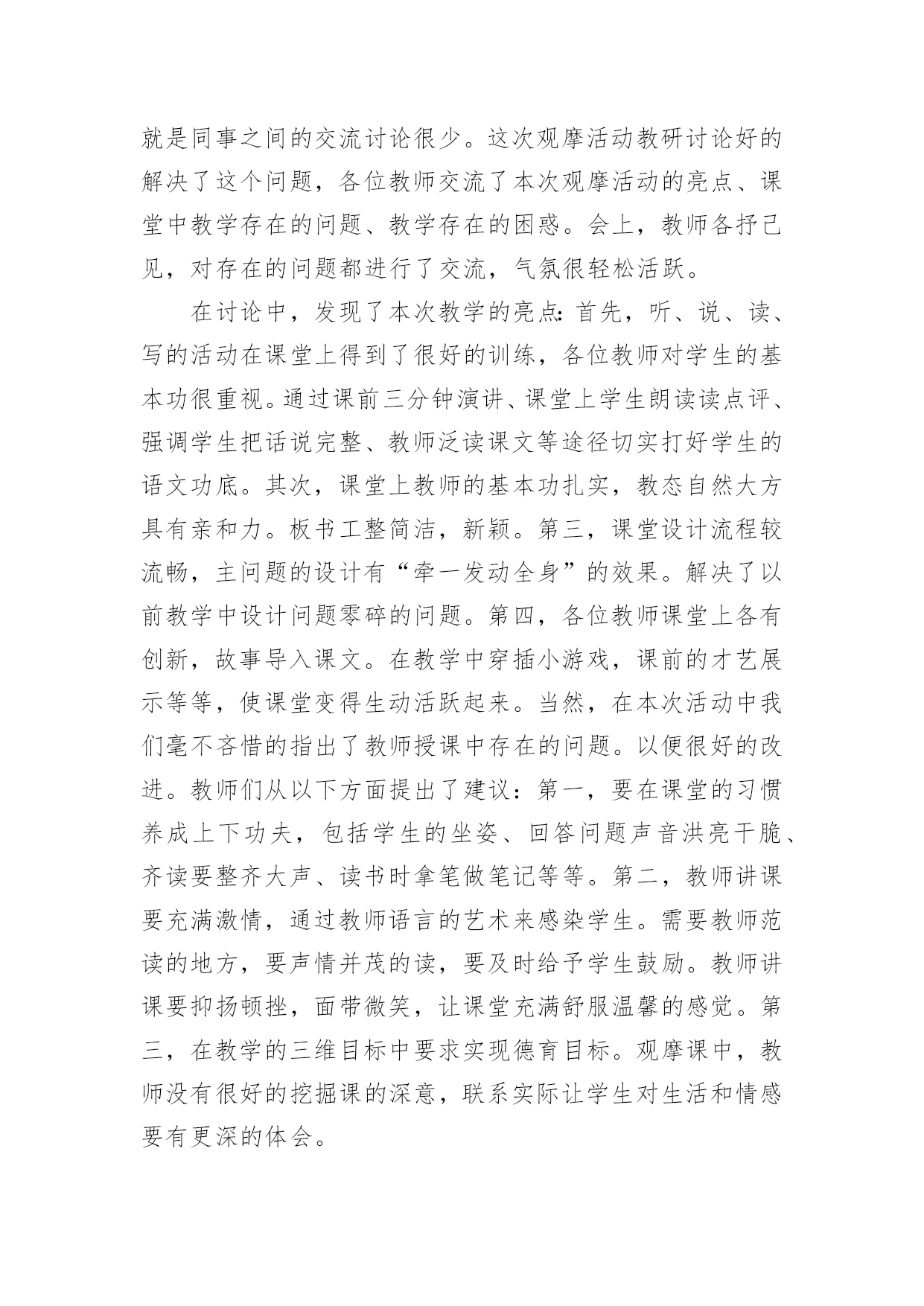 就是同事之间的交流讨论很少。这次观摩活动教研讨论好的解决了这个问题，各位教师交流了本次观摩活动的亮点、课堂中教学存在的问题、教学存在的困惑。会上，教师各抒己见，对存在的问题都进行了交流，气氛很轻松活跃。

在讨论中，发现了本次教学的亮点：首先，听、说、读、写的活动在课堂上得到了很好的训练，各位教师对学生的基本功很重视。通过课前三分钟演讲、课堂上学生朗读读点评、强调学生把话说完整、教师泛读课文等途径切实打好学生的语文功底。其次，课堂上教师的基本功扎实，教态自然大方具有亲和力。板书工整简洁，新颖。第三，课堂设计流程较流畅，主问题的设计有“牵一发动全身”的效果。解决了以前教学中设计问题零碎的问题。第四，各位教师课堂上各有创新，故事导入课文。在教学中穿插小游戏，课前的才艺展示等等，使课堂变得生动活跃起来。当然，在本次活动中我们毫不吝惜的指出了教师授课中存在的问题。以便很好的改进。教师们从以下方面提出了建议：第一，要在课堂的习惯养成上下功夫，包括学生的坐姿、回答问题声音洪亮干脆、齐读要整齐大声、读书时拿笔做笔记等等。第二，教师讲课要充满激情，通过教师语言的艺术来感染学生。需要教师范读的地方，要声情并茂的读，要及时给予学生鼓励。教师讲课要抑扬顿挫，面带微笑，让课堂充满舒服温馨的感觉。第三，在教学的三维目标中要求实现德育目标。观摩课中，教师没有很好的挖掘课的深意，联系实际让学生对生活和情感要有更深的体会。